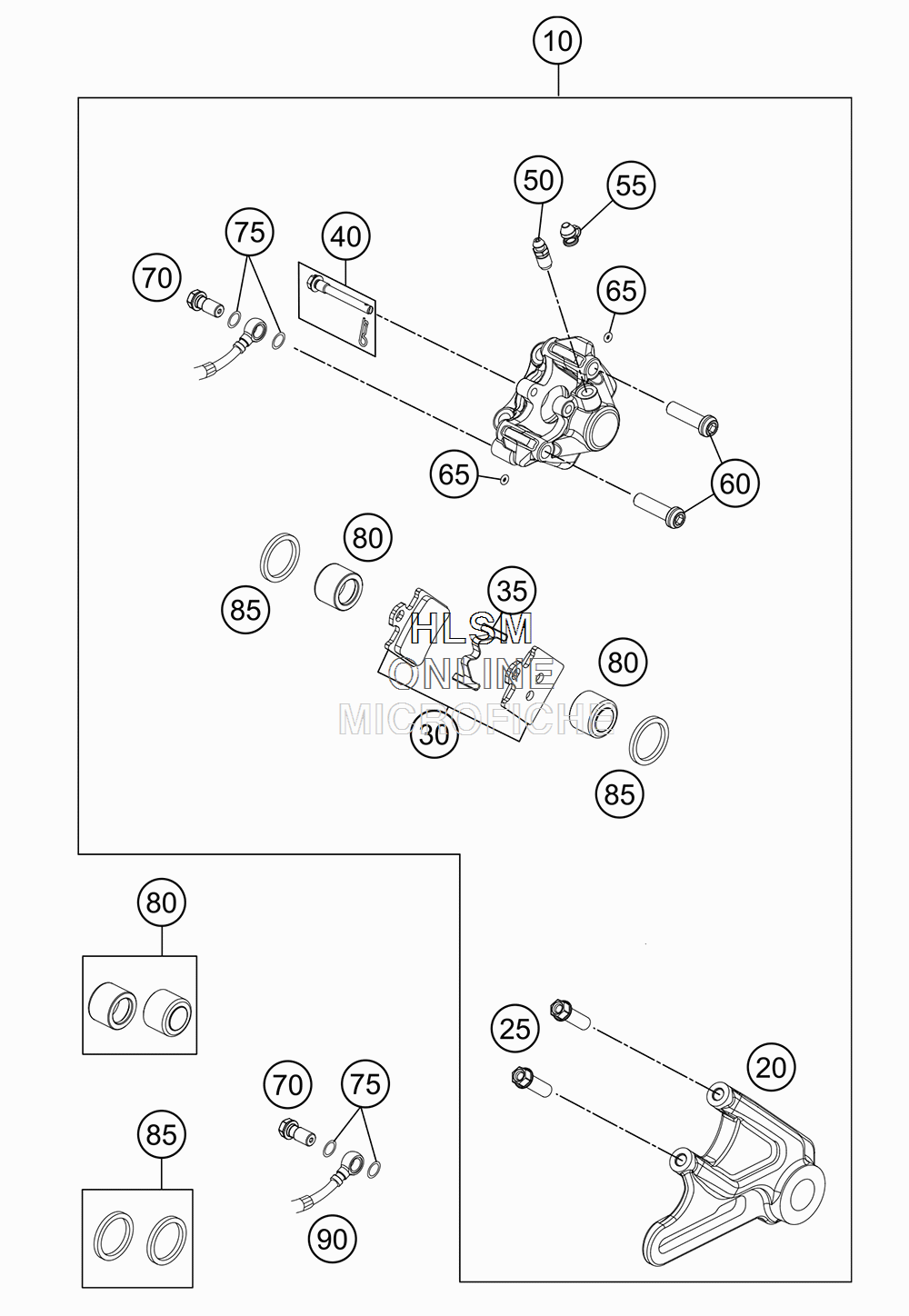 10
50
55
75
40
70
65
65
60
80
85
35
HLSM
ONLINE
MICROFICHE
80
30
85
80
25
20
70
75
85
90